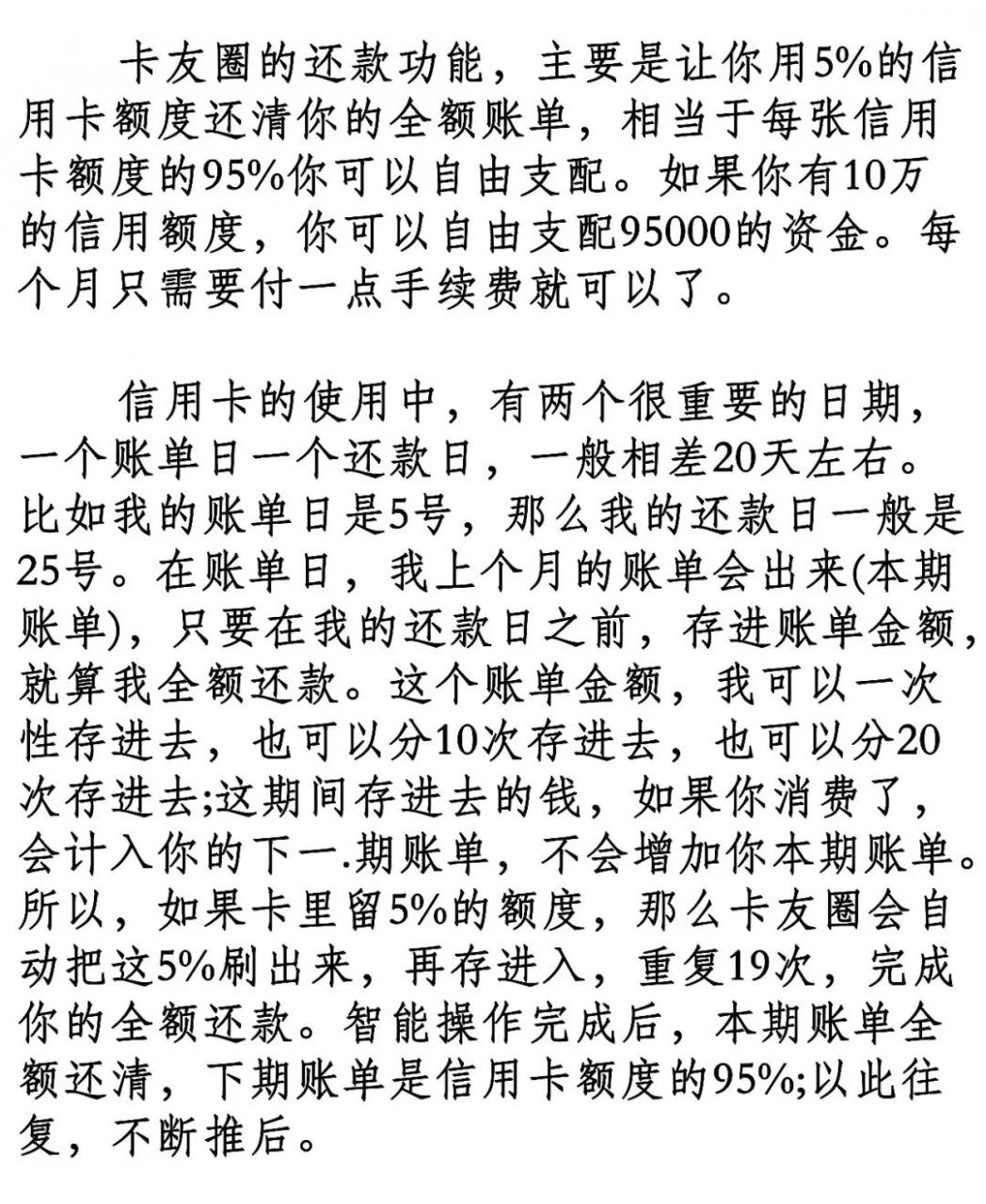 卡友圈的还款功能，主要是让你用5%的信用卡额度还清你的全额账单，相当于每张信用卡额度的95%你可以自由支配。如果你有10万的信用额度，你可以自由支配95000的资金。每个月只需要付一点手续费就可以了。

信用卡的使用中，有两个很重要的日期，一个账单日一个还款日，一般相差20天左右。比如我的账单日是5号，那么我的还款日一般是25号。在账单日，我上个月的账单会出来(本期账单)，只要在我的还款日之前，存进账单金额，就算我全额还款。这个账单金额，我可以一次性存进去，也可以分10次存进去，也可以分20次存进去;这期间存进去的钱，如果你消费了，会计入你的下一.期账单，不会增加你本期账单。所以，如果卡里留5%的额度，那么卡友圈会自动把这5%刷出来，再存进入，重复19次，完成你的全额还款。智能操作完成后，本期账单全额还清，下期账单是信用卡额度的95%;以此往复，不断推后。